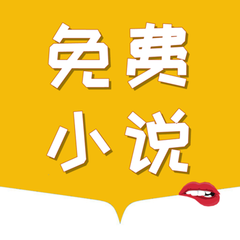 免费
小说